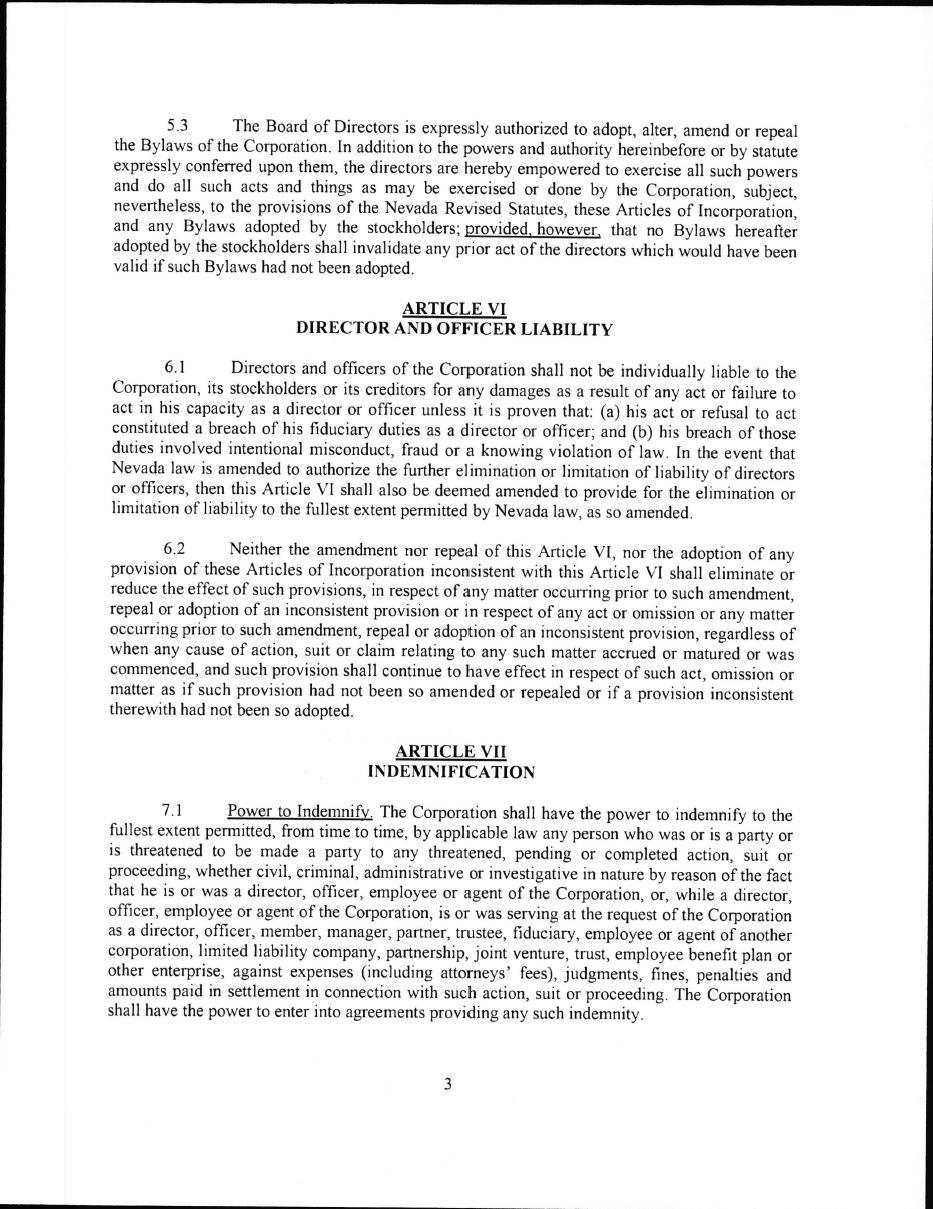 5.3 The Board of Directors is expressly authorized to adopt, alter, amend or repeal the Bylaws of the Corporation. In addition to the powers and authority hereinbefore or by statute expressly conferred upon them, the directors are hereby empowered to exercise all such powers and do all such acts and things as may be exercised or done by the Corporation, subject, nevertheless, to the provisions of the Nevada Revised Statutes, these Articles of Incorporation, and any Bylaws adopted by the stockholders; provided, however, that no Bylaws hereafter adopted by the stockholders shall invalidate any prior act of the directors which would have been valid if such Bylaws had not been adopted.

ARTICLE VI
DIRECTOR AND OFFICER LIABILITY

6.1 Directors and officers of the Corporation shall not be individually liable to the Corporation, its stockholders or its creditors for any damages as a result of any act or failure to act in his capacity as a director or officer unless it is proven that: (a) his act or refusal to act constituted a breach of his fiduciary duties as a director or officer; and (b) his breach of those duties involved intentional misconduct, fraud or a knowing violation of law. In the event that Nevada law is amended to authorize the further elimination or limitation of liability of directors or officers, then this Article VI shall also be deemed amended to provide for the elimination or limitation of liability to the fullest extent permitted by Nevada law, as so amended.

6.2 Neither the amendment nor repeal of this Article VI, nor the adoption of any provision of these Articles of Incorporation inconsistent with this Article VI shall eliminate or reduce the effect of such provisions, in respect of any matter occurring prior to such amendment, repeal or adoption of an inconsistent provision or in respect of any act or omission or any matter occurring prior to such amendment, repeal or adoption of an inconsistent provision, regardless of when any cause of action, suit or claim relating to any such matter accrued or matured or was commenced, and such provision shall continue to have effect in respect of such act, omission or matter as if such provision had not been so amended or repealed or if a provision inconsistent therewith had not been so adopted.

ARTICLE VII
INDEMNIFICATION

7.1 Power to Indemnify. The Corporation shall have the power to indemnify to the fullest extent permitted, from time to time, by applicable law any person who was or is a party or is threatened to be made a party to any threatened, pending or completed action, suit or proceeding, whether civil, criminal, administrative or investigative in nature by reason of the fact that he is or was a director, officer, employee or agent of the Corporation, or, while a director, officer, employee or agent of the Corporation, is or was serving at the request of the Corporation as a director, officer, member, manager, partner, trustee, fiduciary, employee or agent of another corporation, limited liability company, partnership, joint venture, trust, employee benefit plan or other enterprise, against expenses (including attorneys' fees), judgments, fines, penalties and amounts paid in settlement in connection with such action, suit or proceeding. The Corporation shall have the power to enter into agreements providing any such indemnity.

3